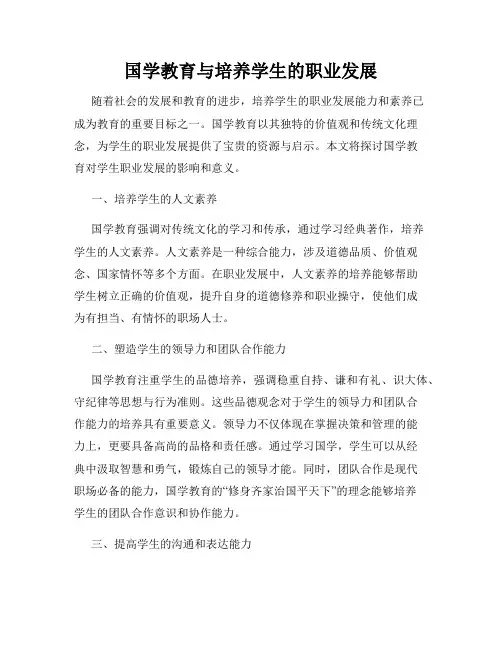 国学教育与培养学生的职业发展

随着社会的发展和教育的进步，培养学生的职业发展能力和素养已成为教育的重要目标之一。国学教育以其独特的价值观和传统文化理念，为学生的职业发展提供了宝贵的资源与启示。本文将探讨国学教育对学生职业发展的影响和意义。

一、培养学生的人文素养

国学教育强调对传统文化的学习和传承，通过学习经典著作，培养学生的人文素养。人文素养是一种综合能力，涉及道德品质、价值观念、国家情怀等多个方面。在职业发展中，人文素养的培养能够帮助学生树立正确的价值观，提升自身的道德修养和职业操守，使他们成为有担当、有情怀的职场人士。

二、塑造学生的领导力和团队合作能力

国学教育注重学生的品德培养，强调稳重自持、谦和有礼、识大体、守纪律等思想与行为准则。这些品德观念对于学生的领导力和团队合作能力的培养具有重要意义。领导力不仅体现在掌握决策和管理的能力上，更要具备高尚的品格和责任感。通过学习国学，学生可以从经典中汲取智慧和勇气，锻炼自己的领导才能。同时，团队合作是现代职场必备的能力，国学教育的“修身齐家治国平天下”的理念能够培养学生的团队合作意识和协作能力。

三、提高学生的沟通和表达能力